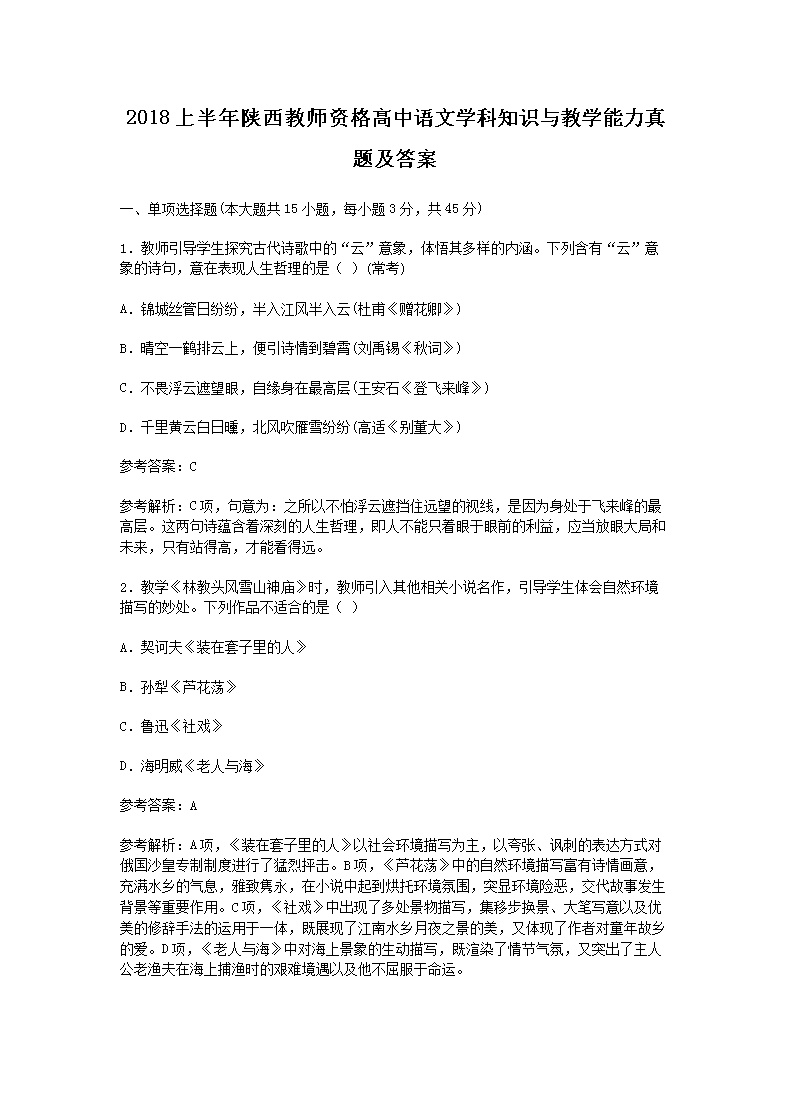 2018上半年陕西教师资格高中语文学科知识与教学能力真题及答案

一、单项选择题(本大题共15小题，每小题3分，共45分)

1. 教师引导学生探究古代诗歌中的“云”意象，体悟其多样的内涵。下列含有“云”意象的诗句，意在表现人生哲理的是（ ）(常考)

A. 锦城丝管日纷纷，半入江风半入云(杜甫《赠花卿》)

B. 晴空一鹤排云上，便引诗情到碧霄(刘禹锡《秋词》)

C. 不畏浮云遮望眼，自缘身在最高层(王安石《登飞来峰》)

D. 千里黄云白日曛，北风吹雁雪纷纷(高适《别董大》)

参考答案：C

参考解析：C项，句意为：之所以不怕浮云遮挡住远望的视线，是因为身处于飞来峰的最高层。这两句诗蕴含着深刻的人生哲理，即人不能只着眼于眼前的利益，应当放眼大局和未来，只有站得高，才能看得远。

2. 教学《林教头风雪山神庙》时，教师引入其他相关小说名作，引导学生体会自然环境描写的妙处。下列作品不适合的是（ ）

A. 契诃夫《装在套子里的人》

B. 孙犁《芦花荡》

C. 鲁迅《社戏》

D. 海明威《老人与海》

参考答案：A

参考解析：A项，《装在套子里的人》以社会环境描写为主，以夸张、讽刺的表达方式对俄国沙皇专制制度进行了猛烈抨击。B项，《芦花荡》中的自然环境描写富有诗情画意，充满水乡的气息，雅致隽永，在小说中起到烘托环境氛围，突显环境险恶，交代故事发生背景等重要作用。C项，《社戏》中出现了多处景物描写，集移步换景、大笔写意以及优美的修辞手法的运用于一体，既展现了江南水乡月夜之景的美，又体现了作者对童年故乡的爱。D项，《老人与海》中对海上景象的生动描写，既渲染了情节气氛，又突出了主人公老渔夫在海上捕渔时的艰难境遇以及他不屈服于命运。